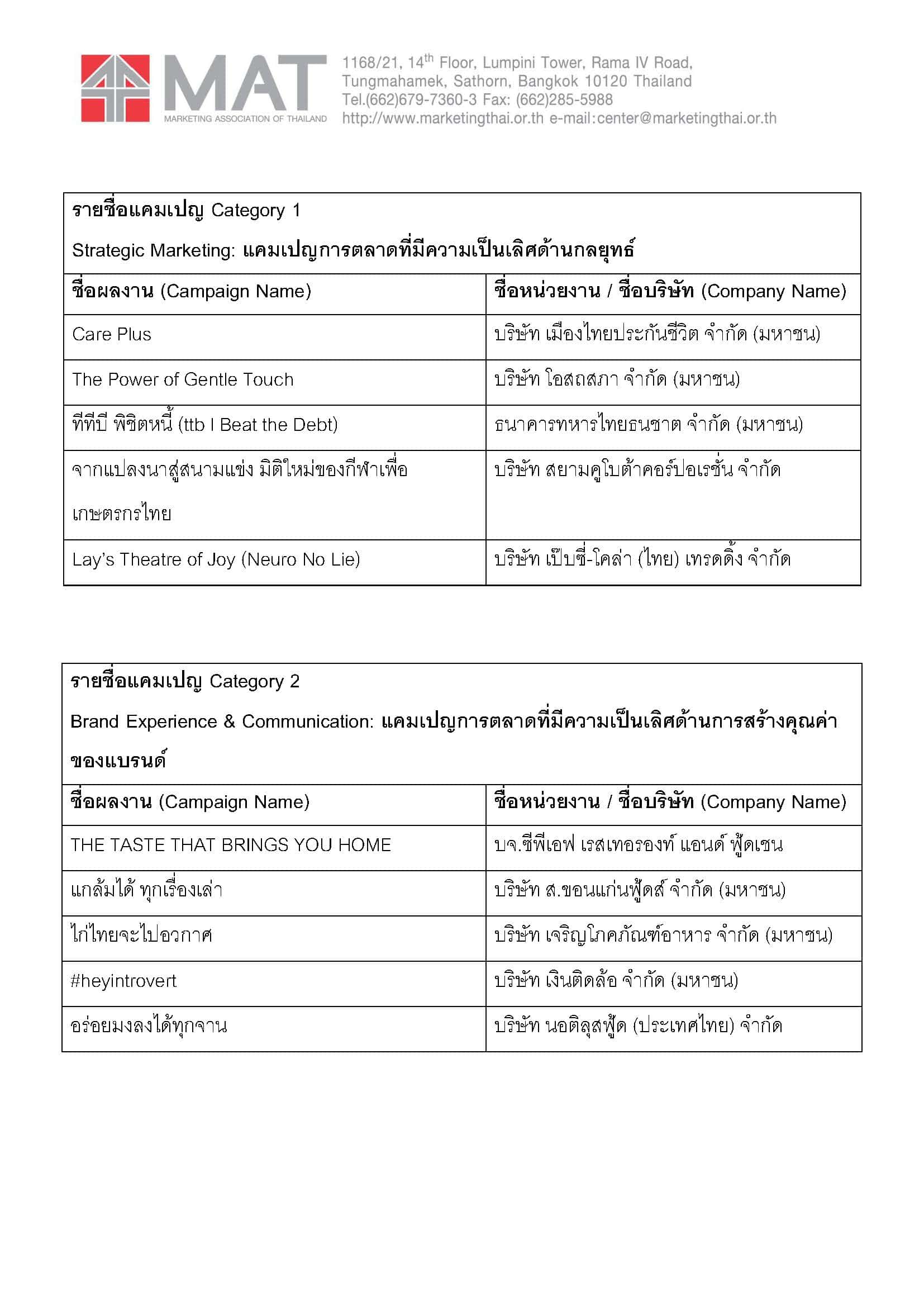 MAT
MARKETING ASSOCIATION OF THAILAND

1168/21, 14$^{th}$ Floor, Lumpini Tower, Rama IV Road, Tungmahamek, Sathorn, Bangkok 10120 Thailand
Tel.(662)679-7360-3 Fax: (662)285-5988
http://www.marketingthai.or.th e-mail:center@marketingthai.or.th

รายชื่อแคมเปญ Category 1
Strategic Marketing: แคมเปญการตลาดที่มีความเป็นเลิศด้านกลยุทธ์

| ชื่อผลงาน (Campaign Name) | ชื่อหน่วยงาน / ชื่อบริษัท (Company Name) |
|---|---|
| Care Plus | บริษัท เมืองไทยประกันชีวิต จำกัด (มหาชน) |
| The Power of Gentle Touch | บริษัท โอสถสภา จำกัด (มหาชน) |
| ทีทีบี พิชิตหนี้ (ttb I Beat the Debt) | ธนาคารทหารไทยธนชาต จำกัด (มหาชน) |
| จากแปลงนาสู่สนามแข่ง มิติใหม่ของกีฬาเพื่อเกษตรกรไทย | บริษัท สยามคูโบต้าคอร์ปอเรชั่น จำกัด |
| Lay's Theatre of Joy (Neuro No Lie) | บริษัท เป๊ปซี่-โคล่า (ไทย) เทรดดิ้ง จำกัด |

รายชื่อแคมเปญ Category 2
Brand Experience & Communication: แคมเปญการตลาดที่มีความเป็นเลิศด้านการสร้างคุณค่าของแบรนด์

| ชื่อผลงาน (Campaign Name) | ชื่อหน่วยงาน / ชื่อบริษัท (Company Name) |
|---|---|
| THE TASTE THAT BRINGS YOU HOME | บจ.ซีพีเอฟ เรสเทอรองท์ แอนด์ ฟู้ดเชน |
| แกล้มได้ ทุกเรื่องเล่า | บริษัท ส.ขอนแก่นฟู้ดส์ จำกัด (มหาชน) |
| ไก่ไทยจะไปอวกาศ | บริษัท เจริญโภคภัณฑ์อาหาร จำกัด (มหาชน) |
| #heyintrovert | บริษัท เงินติดล้อ จำกัด (มหาชน) |
| อร่อยมงลงได้ทุกจาน | บริษัท นอติลุสฟู้ด (ประเทศไทย) จำกัด |